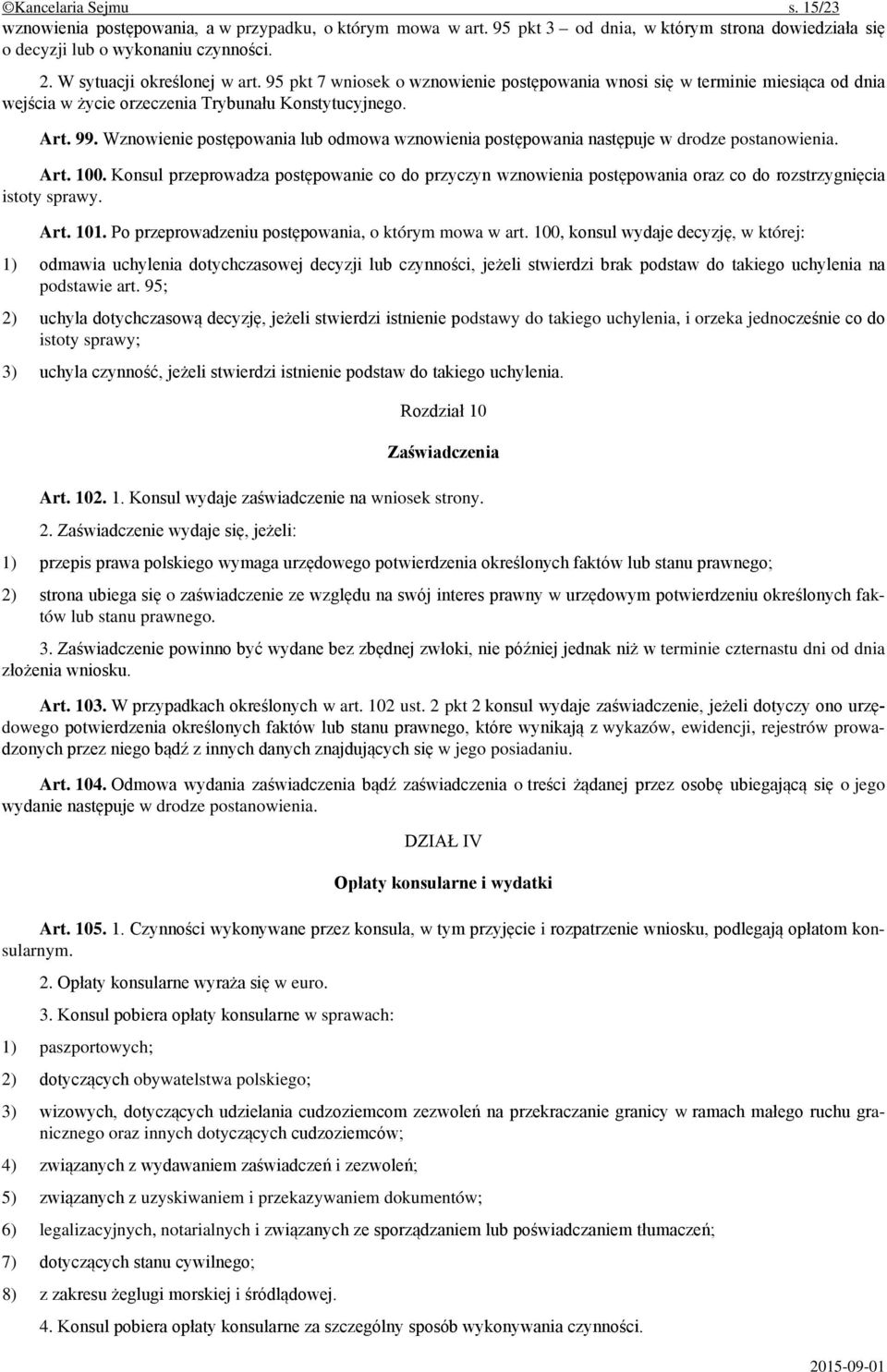 ©Kancelaria Sejmu s. 15/23

wznowienia postępowania, a w przypadku, o którym mowa w art. 95 pkt 3 – od dnia, w którym strona dowiedziała się o decyzji lub o wykonaniu czynności.

2. W sytuacji określonej w art. 95 pkt 7 wniosek o wznowienie postępowania wnosi się w terminie miesiąca od dnia wejścia w życie orzeczenia Trybunału Konstytucyjnego.

Art. 99. Wznowienie postępowania lub odmowa wznowienia postępowania następuje w drodze postanowienia.

Art. 100. Konsul przeprowadza postępowanie co do przyczyn wznowienia postępowania oraz co do rozstrzygnięcia istoty sprawy.

Art. 101. Po przeprowadzeniu postępowania, o którym mowa w art. 100, konsul wydaje decyzję, w której:

1) odmawia uchylenia dotychczasowej decyzji lub czynności, jeżeli stwierdzi brak podstaw do takiego uchylenia na podstawie art. 95;

2) uchyla dotychczasową decyzję, jeżeli stwierdzi istnienie podstawy do takiego uchylenia, i orzeka jednocześnie co do istoty sprawy;

3) uchyla czynność, jeżeli stwierdzi istnienie podstaw do takiego uchylenia.

Rozdział 10

Zaświadczenia

Art. 102. 1. Konsul wydaje zaświadczenie na wniosek strony.

2. Zaświadczenie wydaje się, jeżeli:

1) przepis prawa polskiego wymaga urzędowego potwierdzenia określonych faktów lub stanu prawnego;

2) strona ubiega się o zaświadczenie ze względu na swój interes prawny w urzędowym potwierdzeniu określonych faktów lub stanu prawnego.

3. Zaświadczenie powinno być wydane bez zbędnej zwłoki, nie później jednak niż w terminie czternastu dni od dnia złożenia wniosku.

Art. 103. W przypadkach określonych w art. 102 ust. 2 pkt 2 konsul wydaje zaświadczenie, jeżeli dotyczy ono urzędowego potwierdzenia określonych faktów lub stanu prawnego, które wynikają z wykazów, ewidencji, rejestrów prowadzonych przez niego bądź z innych danych znajdujących się w jego posiadaniu.

Art. 104. Odmowa wydania zaświadczenia bądź zaświadczenia o treści żądanej przez osobę ubiegającą się o jego wydanie następuje w drodze postanowienia.

DZIAŁ IV

Opłaty konsularne i wydatki

Art. 105. 1. Czynności wykonywane przez konsula, w tym przyjęcie i rozpatrzenie wniosku, podlegają opłatom konsularnym.

2. Opłaty konsularne wyraża się w euro.

3. Konsul pobiera opłaty konsularne w sprawach:

1) paszportowych;

2) dotyczących obywatelstwa polskiego;

3) wizowych, dotyczących udzielania cudzoziemcom zezwoleń na przekraczanie granicy w ramach małego ruchu granicznego oraz innych dotyczących cudzoziemców;

4) związanych z wydawaniem zaświadczeń i zezwoleń;

5) związanych z uzyskiwaniem i przekazywaniem dokumentów;

6) legalizacyjnych, notarialnych i związanych ze sporządzaniem lub poświadczaniem tłumaczeń;

7) dotyczących stanu cywilnego;

8) z zakresu żeglugi morskiej i śródlądowej.

4. Konsul pobiera opłaty konsularne za szczególny sposób wykonywania czynności.

2015-09-01